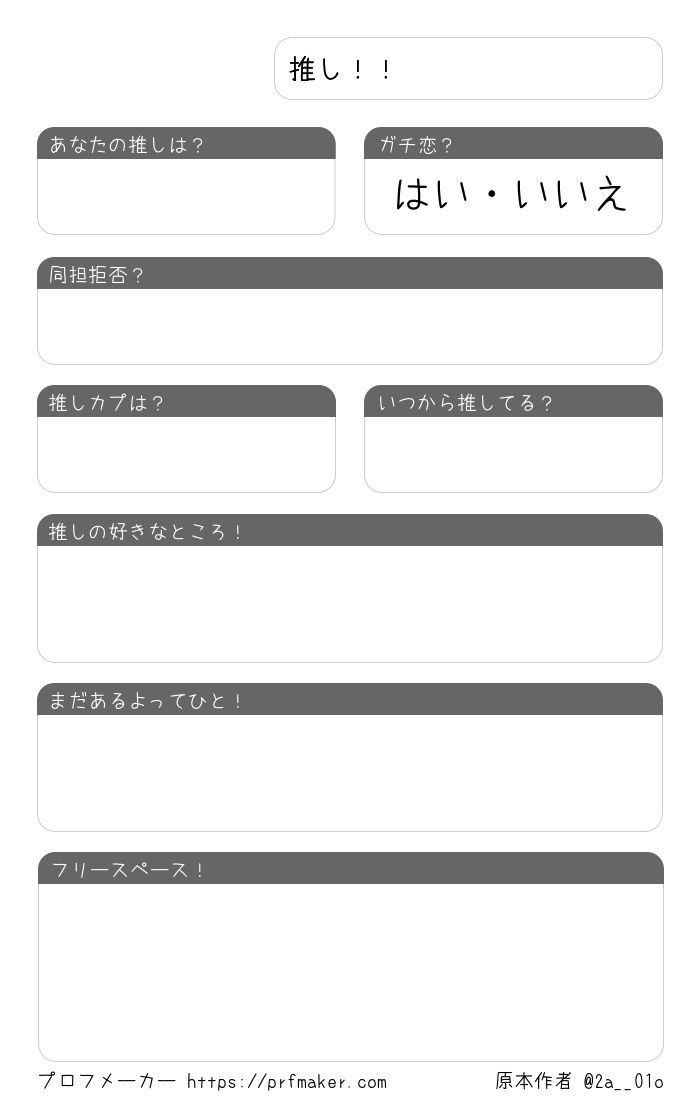 推し！！

あなたの推しは？

ガチ恋？

はい・いいえ

同担拒否？

推しカプは？

いつから推してる？

推しの好きなところ！

まだあるよってひと！

フリースペース！

プロフメーカー https://prfmaker.com

原本作者 @2a__01o